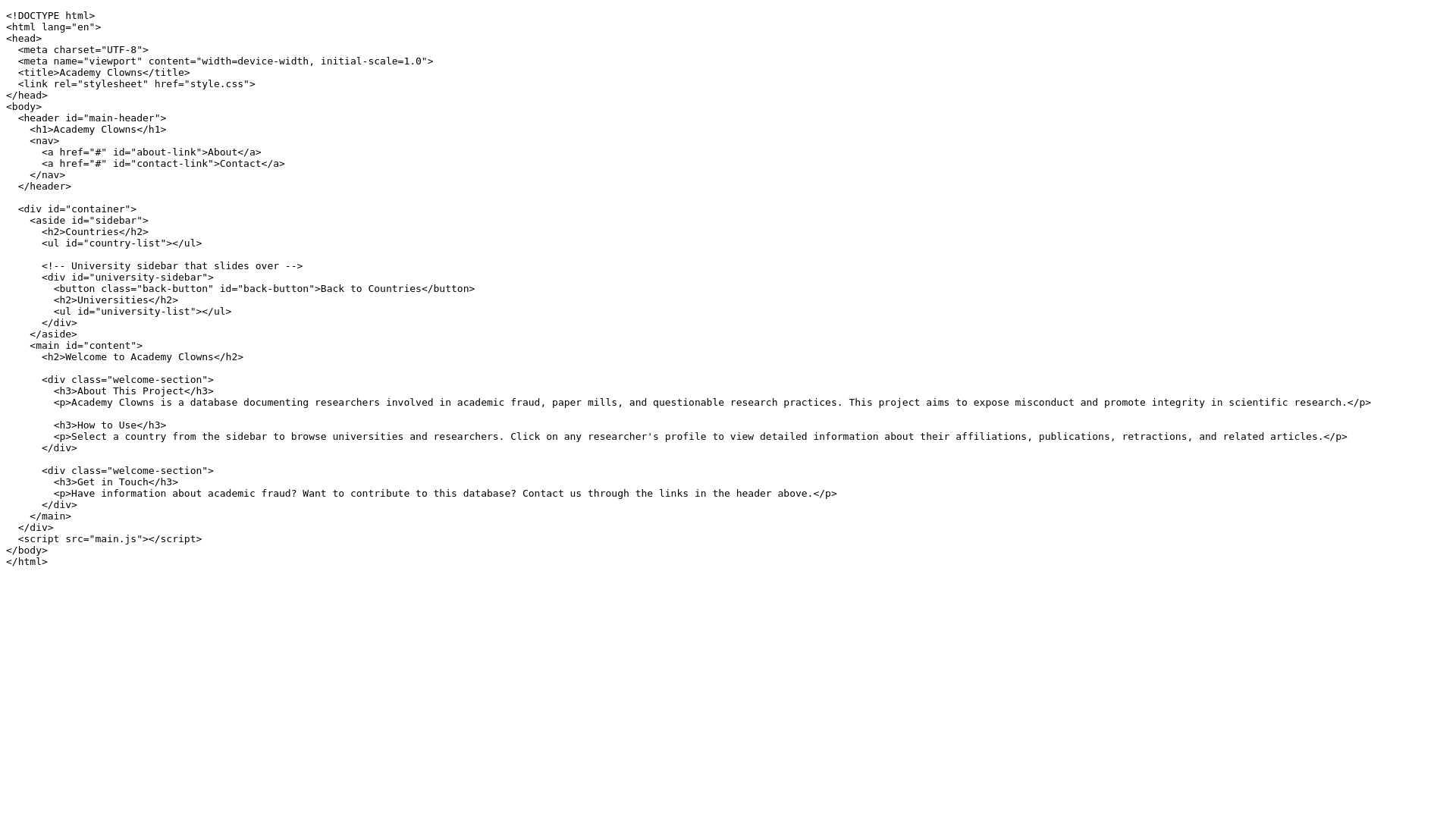 <!DOCTYPE html>
<html lang="en">
<head>
  <meta charset="UTF-8">
  <meta name="viewport" content="width=device-width, initial-scale=1.0">
  <title>Academy Clowns</title>
  <link rel="stylesheet" href="style.css">
</head>
<body>
  <header id="main-header">
    <h1>Academy Clowns</h1>
    <nav>
      <a href="#" id="about-link">About</a>
      <a href="#" id="contact-link">Contact</a>
    </nav>
  </header>

  <div id="container">
    <aside id="sidebar">
      <h2>Countries</h2>
      <ul id="country-list"></ul>

      <!-- University sidebar that slides over -->
      <div id="university-sidebar">
        <button class="back-button" id="back-button">Back to Countries</button>
        <h2>Universities</h2>
        <ul id="university-list"></ul>
      </div>
    </aside>
    <main id="content">
      <h2>Welcome to Academy Clowns</h2>

      <div class="welcome-section">
        <h3>About This Project</h3>
        <p>Academy Clowns is a database documenting researchers involved in academic fraud, paper mills, and questionable research practices. This project aims to expose misconduct and promote integrity in scientific research.</p>

        <h3>How to Use</h3>
        <p>Select a country from the sidebar to browse universities and researchers. Click on any researcher's profile to view detailed information about their affiliations, publications, retractions, and related articles.</p>
      </div>

      <div class="welcome-section">
        <h3>Get in Touch</h3>
        <p>Have information about academic fraud? Want to contribute to this database? Contact us through the links in the header above.</p>
      </div>
    </main>
  </div>
  <script src="main.js"></script>
</body>
</html>